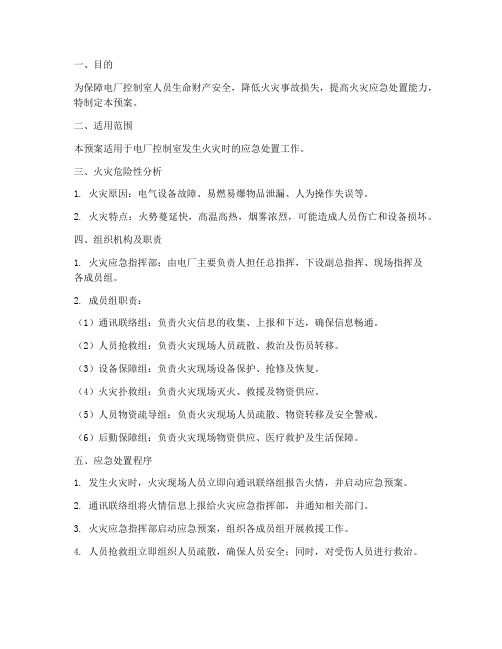 一、目的

为保障电厂控制室人员生命财产安全，降低火灾事故损失，提高火灾应急处置能力，特制定本预案。

二、适用范围

本预案适用于电厂控制室发生火灾时的应急处置工作。

三、火灾危险性分析

1. 火灾原因：电气设备故障、易燃易爆物品泄漏、人为操作失误等。

2. 火灾特点：火势蔓延快，高温高热，烟雾浓烈，可能造成人员伤亡和设备损坏。

四、组织机构及职责

1. 火灾应急指挥部：由电厂主要负责人担任总指挥，下设副总指挥、现场指挥及各成员组。

2. 成员组职责：

（1）通讯联络组：负责火灾信息的收集、上报和下达，确保信息畅通。

（2）人员抢救组：负责火灾现场人员疏散、救治及伤员转移。

（3）设备保障组：负责火灾现场设备保护、抢修及恢复。

（4）火灾扑救组：负责火灾现场灭火、救援及物资供应。

（5）人员物资疏导组：负责火灾现场人员疏散、物资转移及安全警戒。

（6）后勤保障组：负责火灾现场物资供应、医疗救护及生活保障。

五、应急处置程序

1. 发生火灾时，火灾现场人员立即向通讯联络组报告火情，并启动应急预案。

2. 通讯联络组将火情信息上报给火灾应急指挥部，并通知相关部门。

3. 火灾应急指挥部启动应急预案，组织各成员组开展救援工作。

4. 人员抢救组立即组织人员疏散，确保人员安全；同时，对受伤人员进行救治。